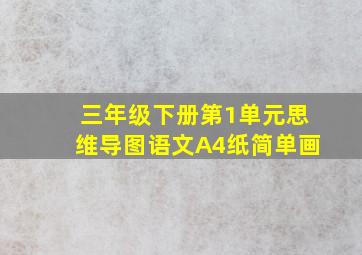 三年级下册第1单元思维导图语文A4纸简单画